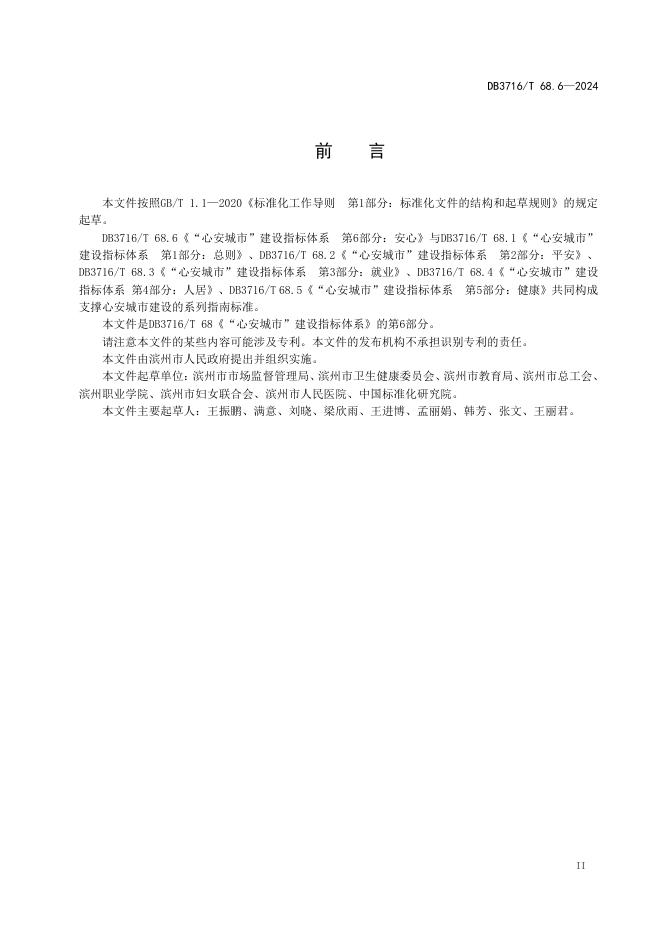 DB3716/T 68.6—2024

前　言

本文件按照GB/T 1.1—2020《标准化工作导则　第1部分：标准化文件的结构和起草规则》的规定起草。

DB3716/T 68.6《“心安城市”建设指标体系　第6部分：安心》与DB3716/T 68.1《“心安城市”建设指标体系　第1部分：总则》、DB3716/T 68.2《“心安城市”建设指标体系　第2部分：平安》、DB3716/T 68.3《“心安城市”建设指标体系　第3部分：就业》、DB3716/T 68.4《“心安城市”建设指标体系 第4部分：人居》、DB3716/T 68.5《“心安城市”建设指标体系　第5部分：健康》共同构成支撑心安城市建设的系列指南标准。

本文件是DB3716/T 68《“心安城市”建设指标体系》的第6部分。

请注意本文件的某些内容可能涉及专利。本文件的发布机构不承担识别专利的责任。

本文件由滨州市人民政府提出并组织实施。

本文件起草单位：滨州市市场监督管理局、滨州市卫生健康委员会、滨州市教育局、滨州市总工会、滨州职业学院、滨州市妇女联合会、滨州市人民医院、中国标准化研究院。

本文件主要起草人：王振鹏、满意、刘晓、梁欣雨、王进博、孟丽娟、韩芳、张文、王丽君。

II